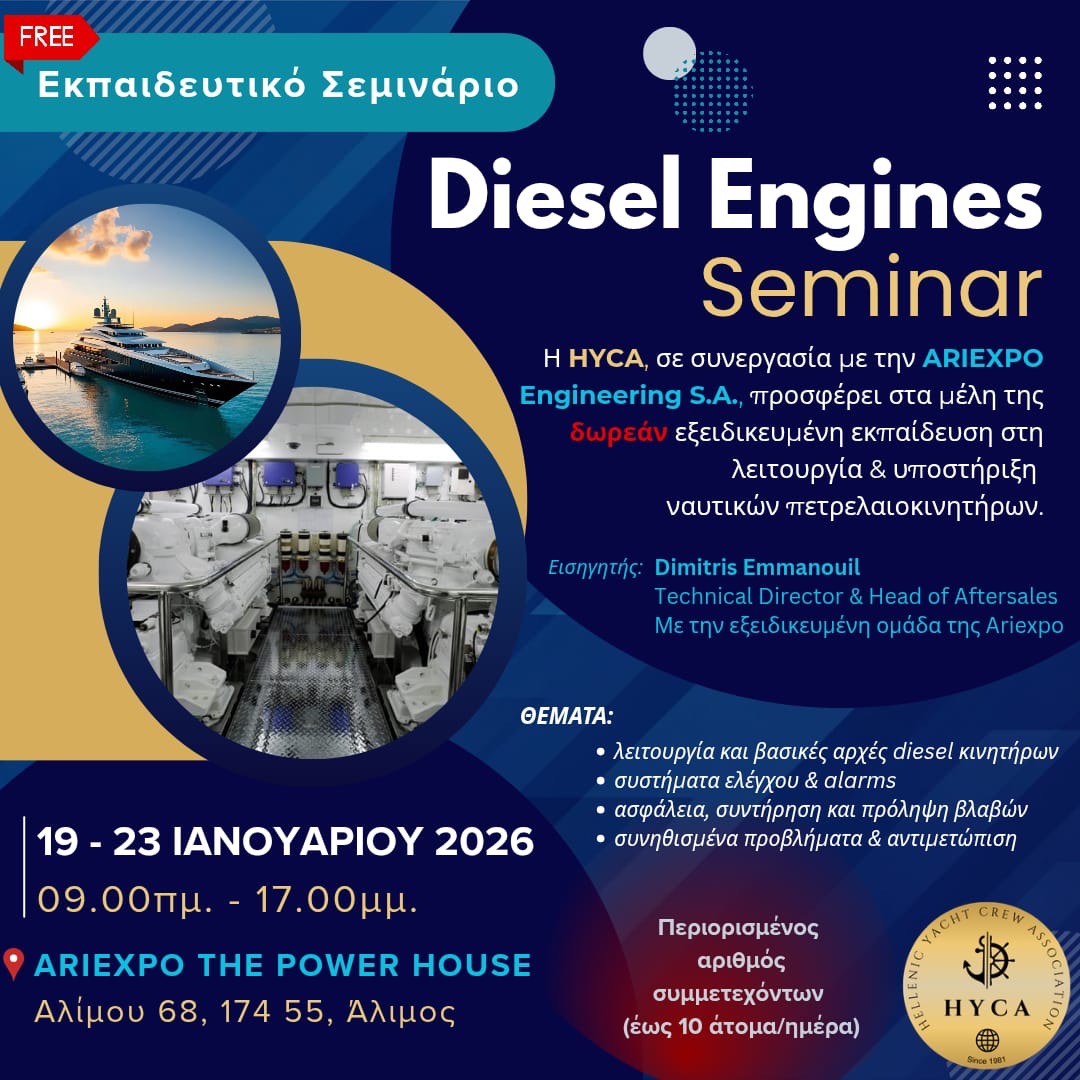 FREE

Εκπαιδευτικό Σεμινάριο

Diesel Engines Seminar

Η HYCA, σε συνεργασία με την ARIEXPO Engineering S.A., προσφέρει στα μέλη της δωρεάν εξειδικευμένη εκπαίδευση στη λειτουργία & υποστήριξη ναυτικών πετρελαιοκινητήρων.

Εισηγητής: Dimitris Emmanouil
Technical Director & Head of Aftersales
Με την εξειδικευμένη ομάδα της Ariexpo

ΘΕΜΑΤΑ:
• λειτουργία και βασικές αρχές diesel κινητήρων
• συστήματα ελέγχου & alarms
• ασφάλεια, συντήρηση και πρόληψη βλαβών
• συνηθισμένα προβλήματα & αντιμετώπιση

19 - 23 ΙΑΝΟΥΑΡΙΟΥ 2026
09.00πμ. - 17.00μμ.

ARIEXPO THE POWER HOUSE
Αλίμου 68, 174 55, Άλιμος

Περιορισμένος αριθμός συμμετεχόντων (έως 10 άτομα/ημέρα)

HELLENIC YACHT CREW ASSOCIATION
HYCA
Since 1981